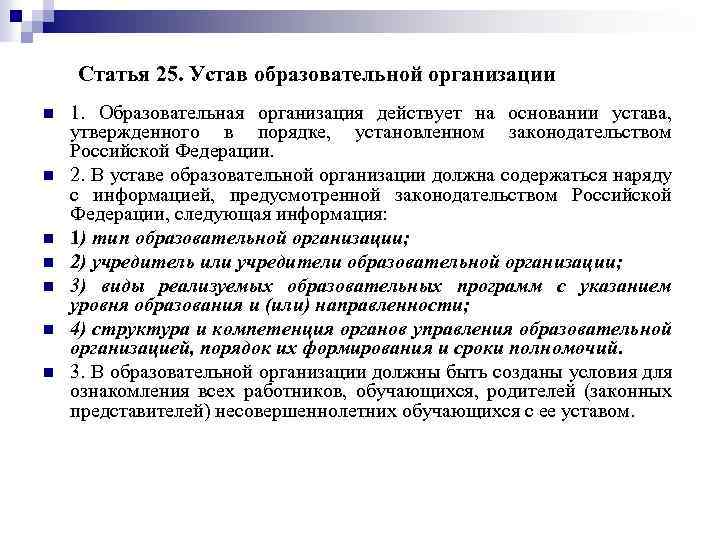 Статья 25. Устав образовательной организации

1. Образовательная организация действует на основании устава, утвержденного в порядке, установленном законодательством Российской Федерации.

2. В уставе образовательной организации должна содержаться наряду с информацией, предусмотренной законодательством Российской Федерации, следующая информация:

1) тип образовательной организации;

2) учредитель или учредители образовательной организации;

3) виды реализуемых образовательных программ с указанием уровня образования и (или) направленности;

4) структура и компетенция органов управления образовательной организацией, порядок их формирования и сроки полномочий.

3. В образовательной организации должны быть созданы условия для ознакомления всех работников, обучающихся, родителей (законных представителей) несовершеннолетних обучающихся с ее уставом.